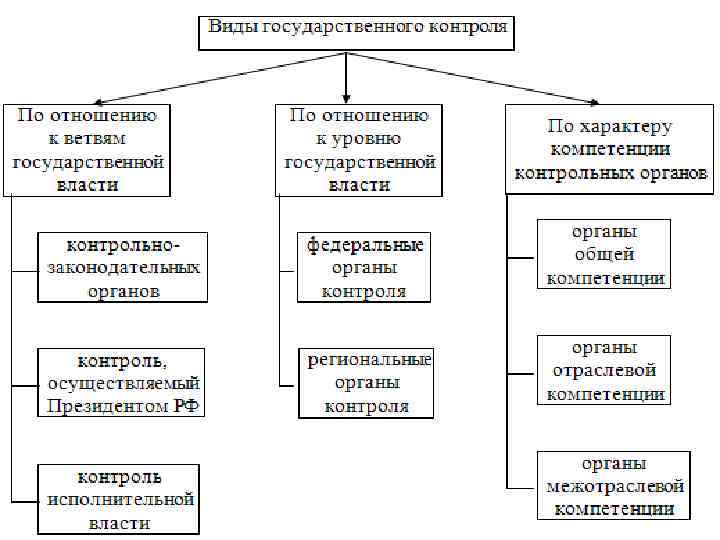 Виды государственного контроля

По отношению к ветвям государственной власти

контрольно-законодательных органов

контроль, осуществляемый Президентом РФ

контроль исполнительной власти

По отношению к уровню государственной власти

федеральные органы контроля

региональные органы контроля

По характеру компетенции контрольных органов

органы общей компетенции

органы отраслевой компетенции

органы межотраслевой компетенции